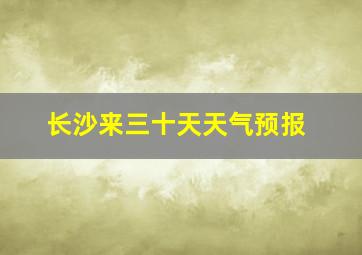 长沙来三十天天气预报